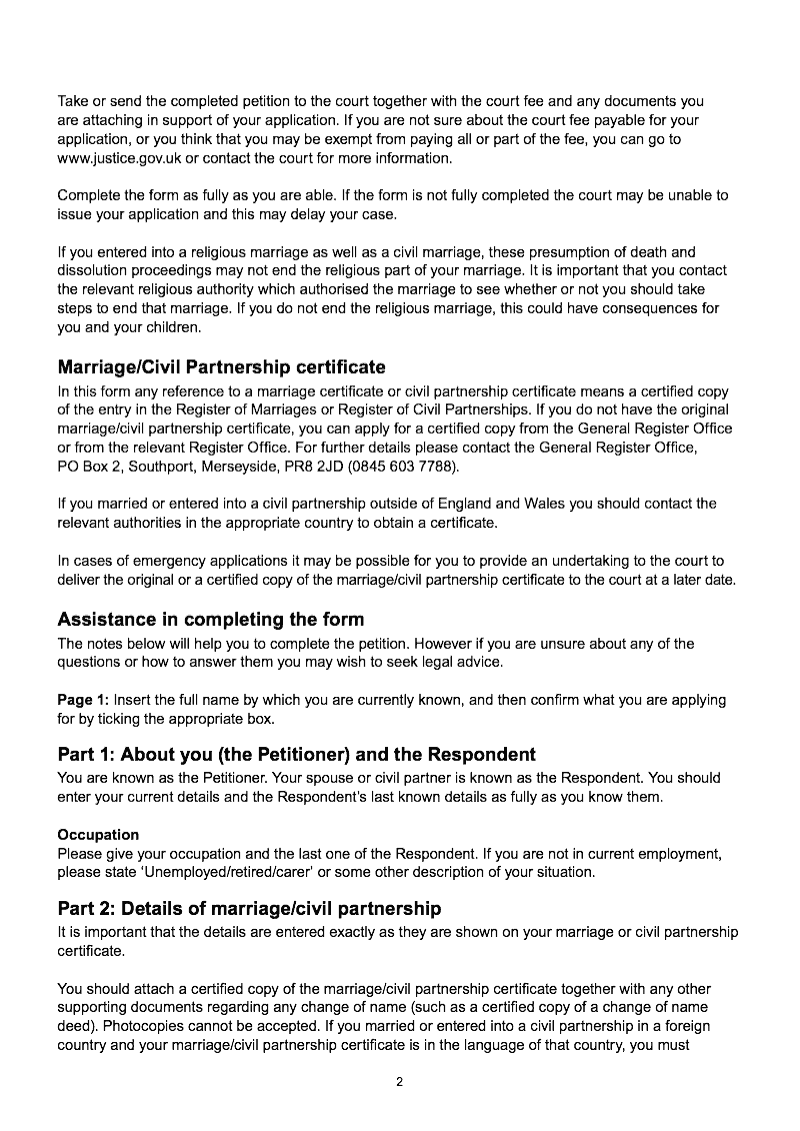 Take or send the completed petition to the court together with the court fee and any documents you are attaching in support of your application. If you are not sure about the court fee payable for your application, or you think that you may be exempt from paying all or part of the fee, you can go to www.justice.gov.uk or contact the court for more information.

Complete the form as fully as you are able. If the form is not fully completed the court may be unable to issue your application and this may delay your case.

If you entered into a religious marriage as well as a civil marriage, these presumption of death and dissolution proceedings may not end the religious part of your marriage. It is important that you contact the relevant religious authority which authorised the marriage to see whether or not you should take steps to end that marriage. If you do not end the religious marriage, this could have consequences for you and your children.

Marriage/Civil Partnership certificate
In this form any reference to a marriage certificate or civil partnership certificate means a certified copy of the entry in the Register of Marriages or Register of Civil Partnerships. If you do not have the original marriage/civil partnership certificate, you can apply for a certified copy from the General Register Office or from the relevant Register Office. For further details please contact the General Register Office, PO Box 2, Southport, Merseyside, PR8 2JD (0845 603 7788).

If you married or entered into a civil partnership outside of England and Wales you should contact the relevant authorities in the appropriate country to obtain a certificate.

In cases of emergency applications it may be possible for you to provide an undertaking to the court to deliver the original or a certified copy of the marriage/civil partnership certificate to the court at a later date.

Assistance in completing the form
The notes below will help you to complete the petition. However if you are unsure about any of the questions or how to answer them you may wish to seek legal advice.

Page 1: Insert the full name by which you are currently known, and then confirm what you are applying for by ticking the appropriate box.

Part 1: About you (the Petitioner) and the Respondent
You are known as the Petitioner. Your spouse or civil partner is known as the Respondent. You should enter your current details and the Respondent's last known details as fully as you know them.

Occupation
Please give your occupation and the last one of the Respondent. If you are not in current employment, please state 'Unemployed/retired/carer' or some other description of your situation.

Part 2: Details of marriage/civil partnership
It is important that the details are entered exactly as they are shown on your marriage or civil partnership certificate.

You should attach a certified copy of the marriage/civil partnership certificate together with any other supporting documents regarding any change of name (such as a certified copy of a change of name deed). Photocopies cannot be accepted. If you married or entered into a civil partnership in a foreign country and your marriage/civil partnership certificate is in the language of that country, you must

2